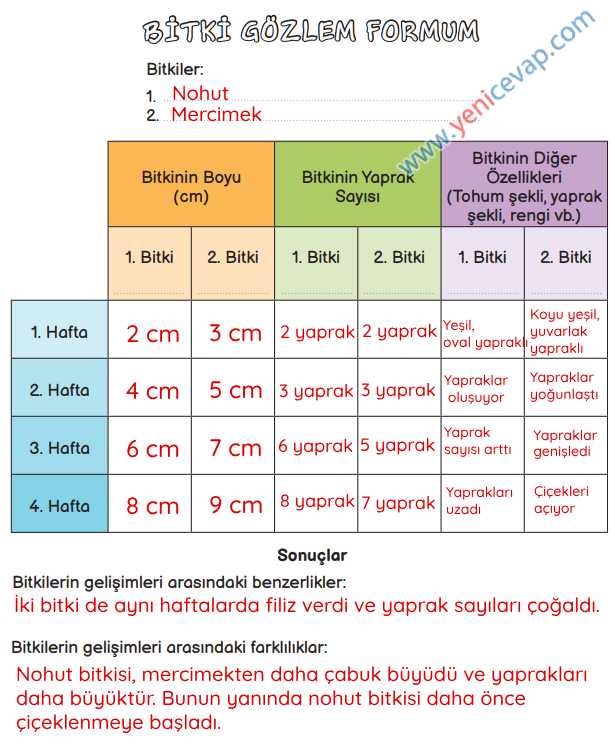 BİTKİ GÖZLEM FORMUM

www.yenicevap.com

Bitkiler:
1. Nohut
2. Mercimek

| | Bitkinin Boyu (cm) | | Bitkinin Yaprak Sayısı | | Bitkinin Diğer Özellikleri (Tohum şekli, yaprak şekli, rengi vb.) | |
|---|---|---|---|---|---|---|
| | 1. Bitki | 2. Bitki | 1. Bitki | 2. Bitki | 1. Bitki | 2. Bitki |
| 1. Hafta | 2 cm | 3 cm | 2 yaprak | 2 yaprak | Yeşil, oval yapraklı | Koyu yeşil, yuvarlak yapraklı |
| 2. Hafta | 4 cm | 5 cm | 3 yaprak | 3 yaprak | Yapraklar oluşuyor | Yapraklar yoğunlaştı |
| 3. Hafta | 6 cm | 7 cm | 6 yaprak | 5 yaprak | Yaprak sayısı arttı | Yapraklar genişledi |
| 4. Hafta | 8 cm | 9 cm | 8 yaprak | 7 yaprak | Yaprakları uzadı | Çiçekleri açıyor |

Sonuçlar

Bitkilerin gelişimleri arasındaki benzerlikler:
İki bitki de aynı haftalarda filiz verdi ve yaprak sayıları çoğaldı.

Bitkilerin gelişimleri arasındaki farklılıklar:
Nohut bitkisi, mercimekten daha çabuk büyüdü ve yaprakları daha büyüktür. Bunun yanında nohut bitkisi daha önce çiçeklenmeye başladı.